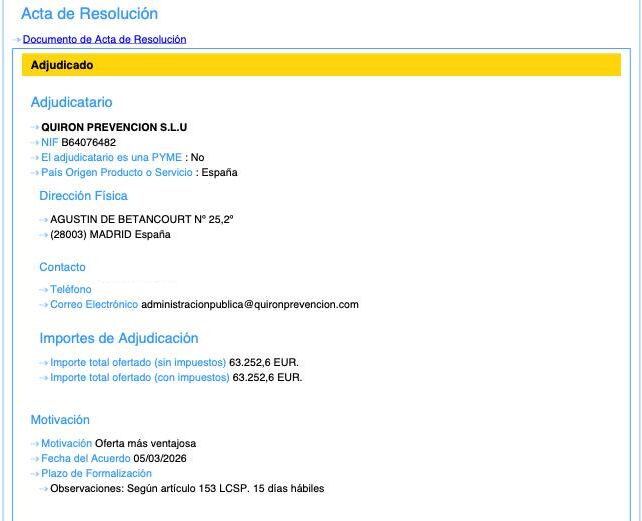 Acta de Resolución

Documento de Acta de Resolución

Adjudicado

Adjudicatario

QUIRON PREVENCION S.L.U
NIF B64076482
El adjudicatario es una PYME : No
País Origen Producto o Servicio : España

Dirección Física

AGUSTIN DE BETANCOURT Nº 25,2º
(28003) MADRID España

Contacto

Teléfono
Correo Electrónico administracionpublica@quironprevencion.com

Importes de Adjudicación

Importe total ofertado (sin impuestos) 63.252,6 EUR.
Importe total ofertado (con impuestos) 63.252,6 EUR.

Motivación

Motivación Oferta más ventajosa
Fecha del Acuerdo 05/03/2026
Plazo de Formalización
Observaciones: Según artículo 153 LCSP. 15 días hábiles